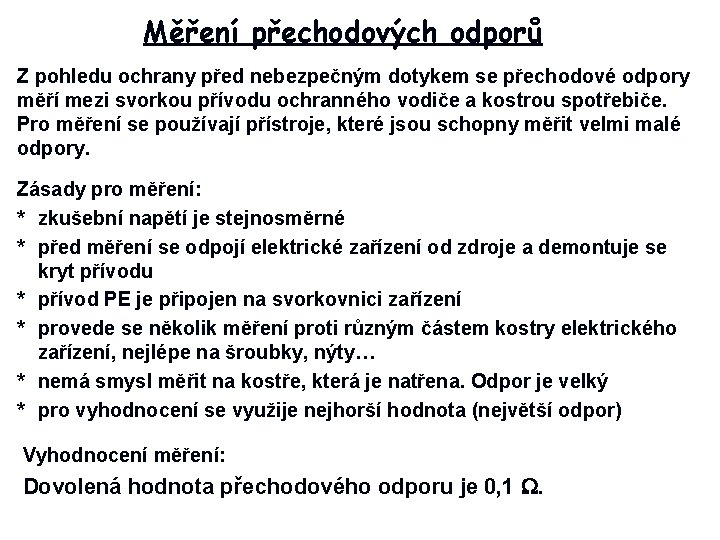 Měření přechodových odporů

Z pohledu ochrany před nebezpečným dotykem se přechodové odpory měří mezi svorkou přívodu ochranného vodiče a kostrou spotřebiče. Pro měření se používají přístroje, které jsou schopny měřit velmi malé odpory.

Zásady pro měření:

* zkušební napětí je stejnosměrné
* před měření se odpojí elektrické zařízení od zdroje a demontuje se kryt přívodu
* přívod PE je připojen na svorkovnici zařízení
* provede se několik měření proti různým částem kostry elektrického zařízení, nejlépe na šroubky, nýty…
* nemá smysl měřit na kostře, která je natřena. Odpor je velký
* pro vyhodnocení se využije nejhorší hodnota (největší odpor)

Vyhodnocení měření:

Dovolená hodnota přechodového odporu je 0,1 Ω.